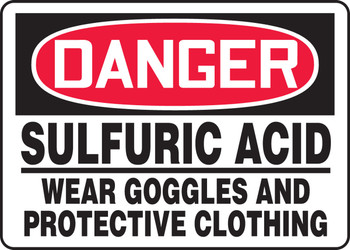 DANGER

SULFURIC ACID

WEAR GOGGLES AND PROTECTIVE CLOTHING